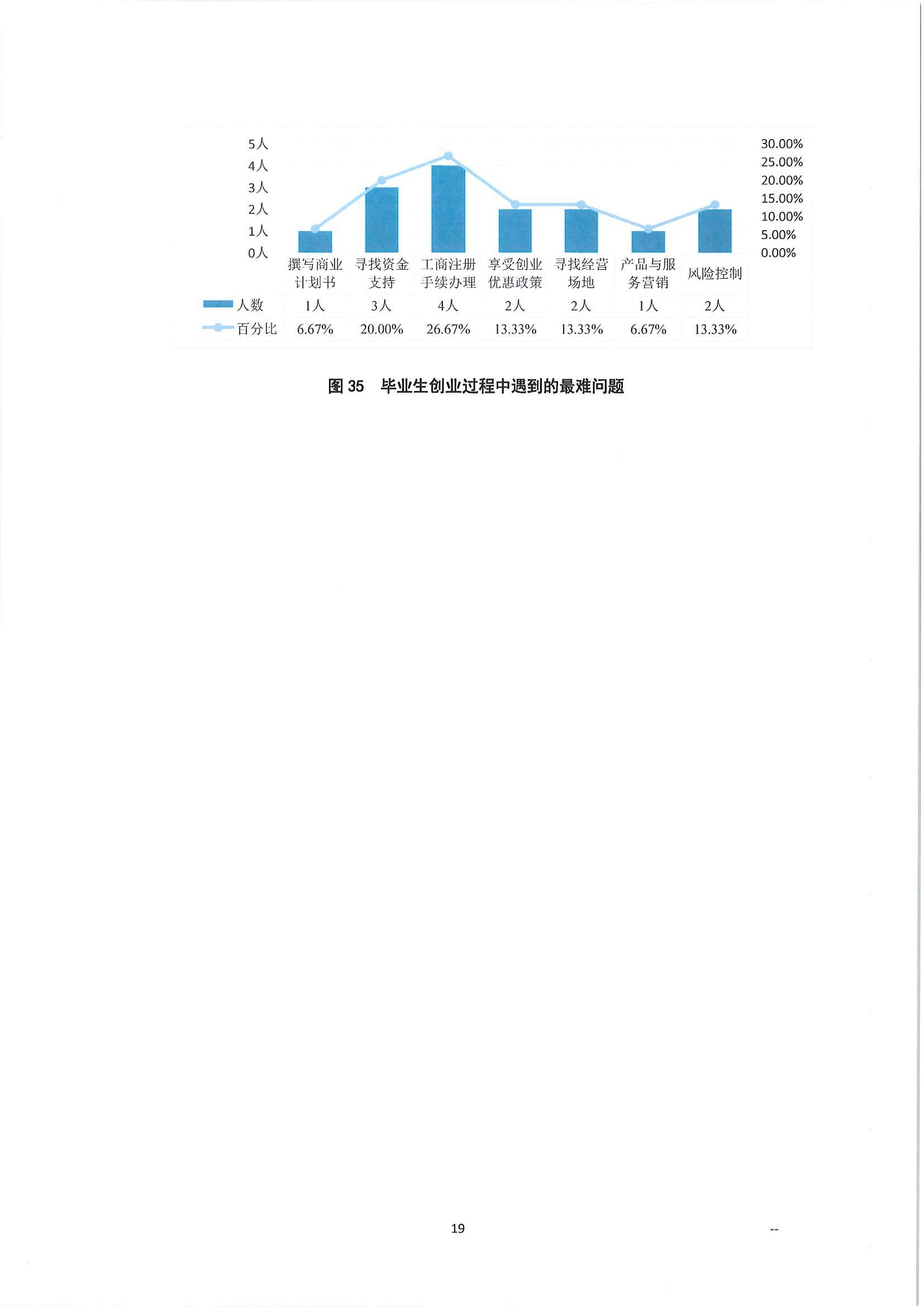 5人
4人
3人
2人
1人
0人

30.00%
25.00%
20.00%
15.00%
10.00%
5.00%
0.00%

|  | 撰写商业计划书 | 寻找资金支持 | 工商注册手续办理 | 享受创业优惠政策 | 寻找经营场地 | 产品与服务营销 | 风险控制 |
|---|---|---|---|---|---|---|---|
| 人数 | 1人 | 3人 | 4人 | 2人 | 2人 | 1人 | 2人 |
| 百分比 | 6.67% | 20.00% | 26.67% | 13.33% | 13.33% | 6.67% | 13.33% |

图35 毕业生创业过程中遇到的最难问题

19

--